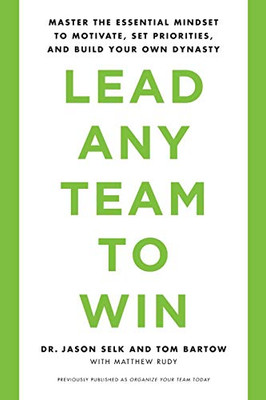 MASTER THE ESSENTIAL MINDSET TO MOTIVATE, SET PRIORITIES, AND BUILD YOUR OWN DYNASTY

LEAD ANY TEAM TO WIN

DR. JASON SELK AND TOM BARTOW
WITH MATTHEW RUDY

PREVIOUSLY PUBLISHED AS ORGANIZE YOUR TEAM TODAY